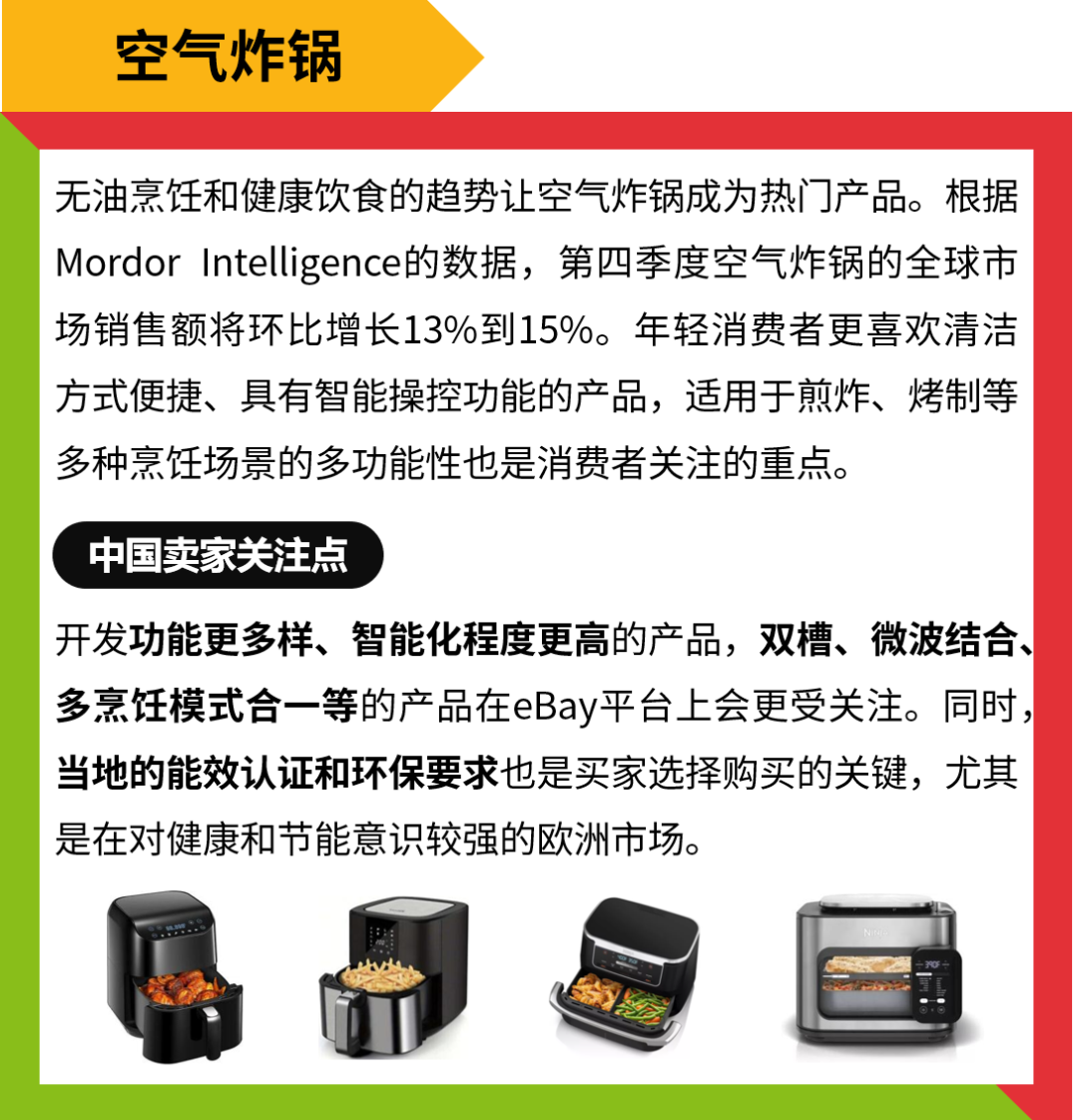 空气炸锅

无油烹饪和健康饮食的趋势让空气炸锅成为热门产品。根据Mordor Intelligence的数据，第四季度空气炸锅的全球市场销售额将环比增长13%到15%。年轻消费者更喜欢清洁方式便捷、具有智能操控功能的产品，适用于煎炸、烤制等多种烹饪场景的多功能性也是消费者关注的重点。

中国卖家关注点

开发功能更多样、智能化程度更高的产品，双槽、微波结合、多烹饪模式合一等的产品在eBay平台上会更受关注。同时，当地的能效认证和环保要求也是买家选择购买的关键，尤其是在对健康和节能意识较强的欧洲市场。

Ninja